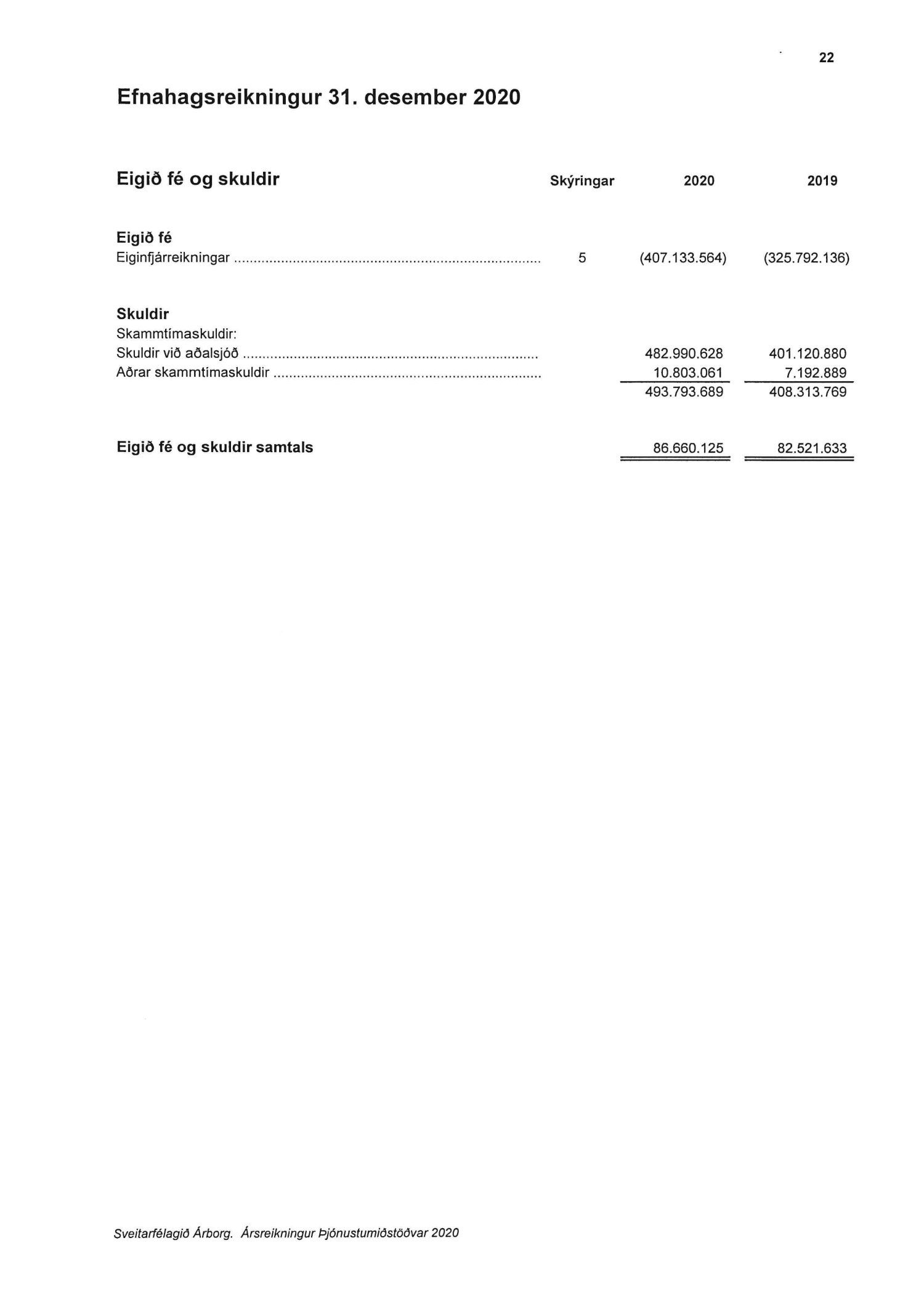 22

Efnahagsreikningur 31. desember 2020

| Eigið fé og skuldir | Skýringar | 2020 | 2019 |
|---|---|---|---|
| **Eigið fé** | | | |
| Eiginfjárreikningar | 5 | (407.133.564) | (325.792.136) |
| **Skuldir** | | | |
| Skammtímaskuldir: | | | |
| Skuldir við aðalsjóð | | 482.990.628 | 401.120.880 |
| Aðrar skammtímaskuldir | | 10.803.061 | 7.192.889 |
| | | 493.793.689 | 408.313.769 |
| **Eigið fé og skuldir samtals** | | 86.660.125 | 82.521.633 |

Sveitarfélagið Árborg. Ársreikningur Þjónustumiðstöðvar 2020